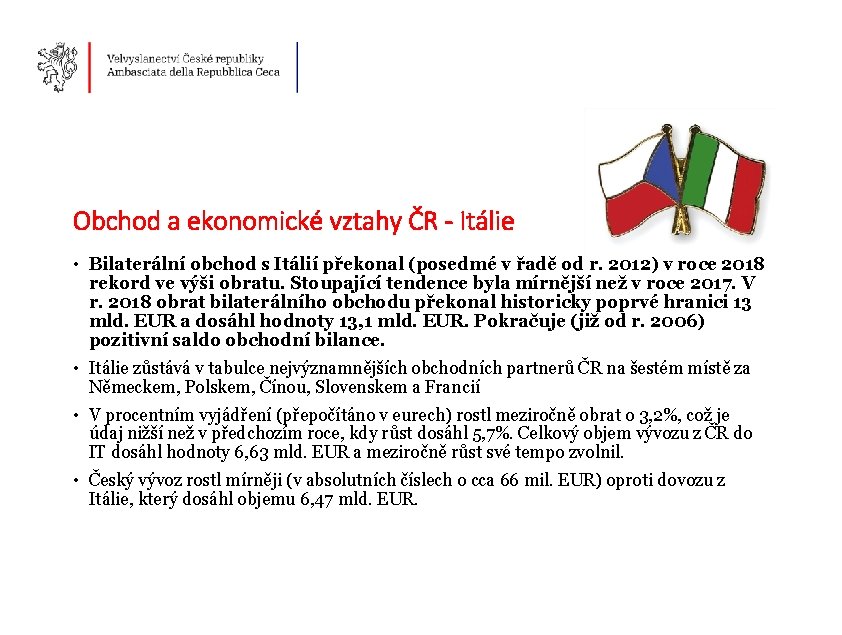 Velvyslanectví České republiky
Ambasciata della Repubblica Ceca

Obchod a ekonomické vztahy ČR - Itálie

• Bilaterální obchod s Itálií překonal (posedmé v řadě od r. 2012) v roce 2018 rekord ve výši obratu. Stoupající tendence byla mírnější než v roce 2017. V r. 2018 obrat bilaterálního obchodu překonal historicky poprvé hranici 13 mld. EUR a dosáhl hodnoty 13,1 mld. EUR. Pokračuje (již od r. 2006) pozitivní saldo obchodní bilance.

• Itálie zůstává v tabulce nejvýznamnějších obchodních partnerů ČR na šestém místě za Německem, Polskem, Čínou, Slovenskem a Francií

• V procentním vyjádření (přepočítáno v eurech) rostl meziročně obrat o 3,2%, což je údaj nižší než v předchozím roce, kdy růst dosáhl 5,7%. Celkový objem vývozu z ČR do IT dosáhl hodnoty 6,63 mld. EUR a meziročně růst své tempo zvolnil.

• Český vývoz rostl mírněji (v absolutních číslech o cca 66 mil. EUR) oproti dovozu z Itálie, který dosáhl objemu 6,47 mld. EUR.